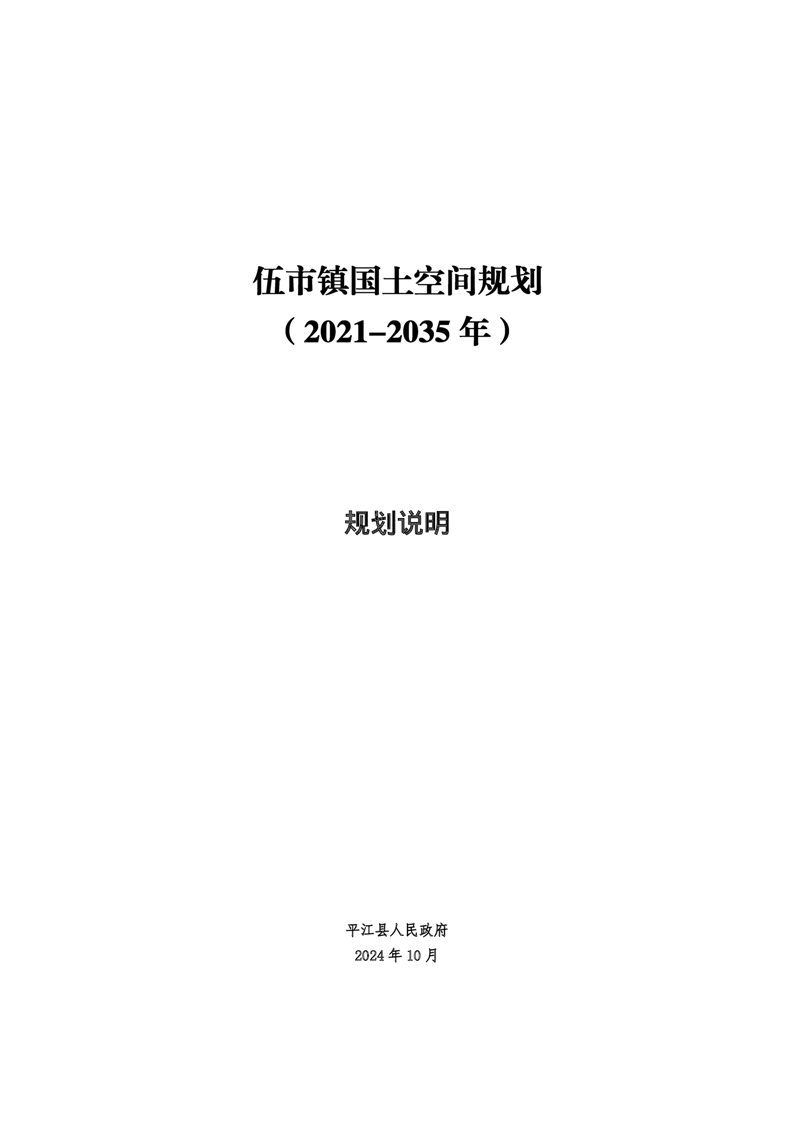 伍市镇国土空间规划
（2021–2035年）

规划说明

平江县人民政府
2024年10月